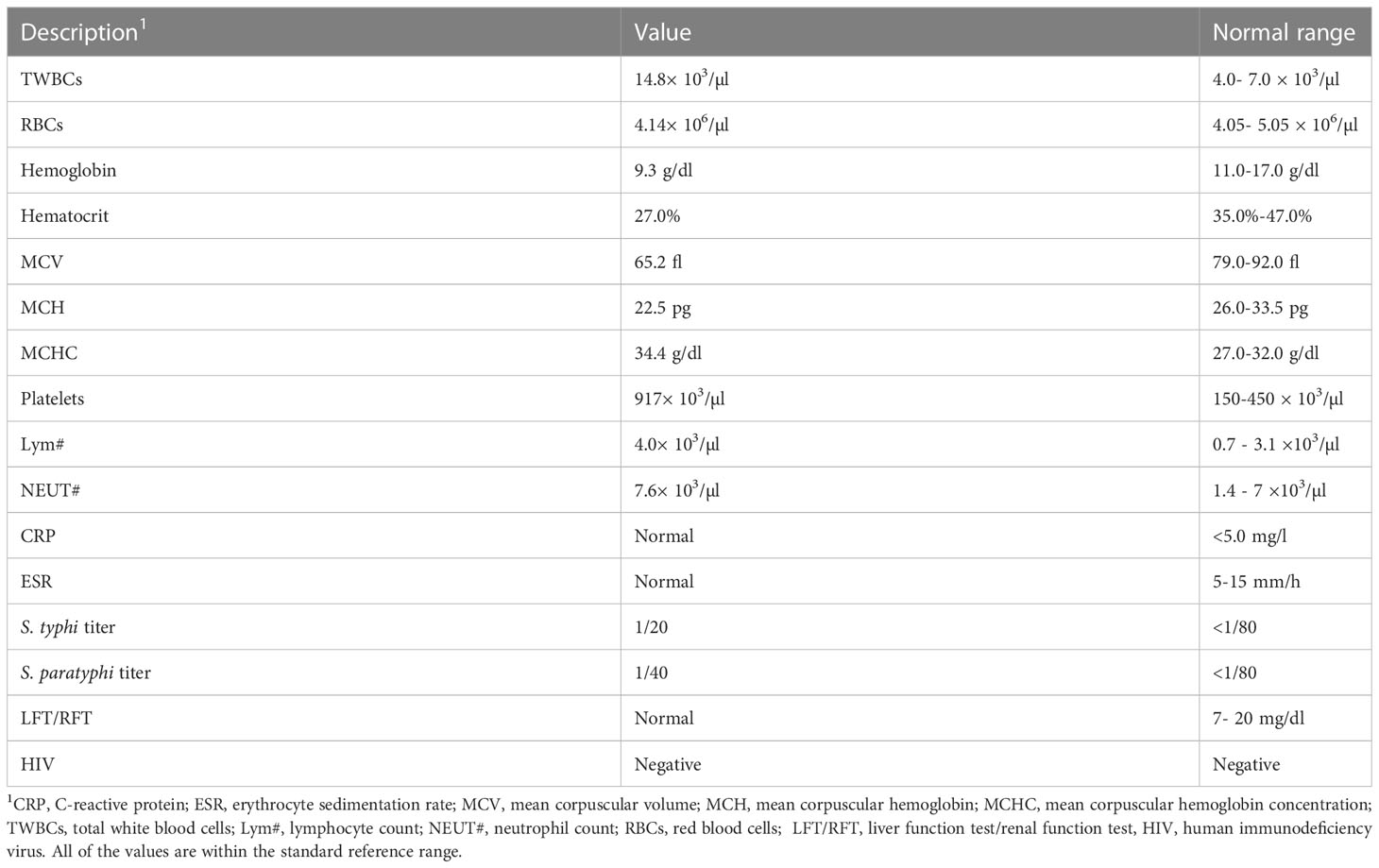 | Description$^1$ | Value | Normal range |
|---|---|---|
| TWBCs | 14.8× $10^3$/µl | 4.0- 7.0 × $10^3$/µl |
| RBCs | 4.14× $10^6$/µl | 4.05- 5.05 × $10^6$/µl |
| Hemoglobin | 9.3 g/dl | 11.0-17.0 g/dl |
| Hematocrit | 27.0% | 35.0%-47.0% |
| MCV | 65.2 fl | 79.0-92.0 fl |
| MCH | 22.5 pg | 26.0-33.5 pg |
| MCHC | 34.4 g/dl | 27.0-32.0 g/dl |
| Platelets | 917× $10^3$/µl | 150-450 × $10^3$/µl |
| Lym# | 4.0× $10^3$/µl | 0.7 - 3.1 ×$10^3$/µl |
| NEUT# | 7.6× $10^3$/µl | 1.4 - 7 ×$10^3$/µl |
| CRP | Normal | <5.0 mg/l |
| ESR | Normal | 5-15 mm/h |
| S. typhi titer | 1/20 | <1/80 |
| S. paratyphi titer | 1/40 | <1/80 |
| LFT/RFT | Normal | 7- 20 mg/dl |
| HIV | Negative | Negative |

$^1$CRP, C-reactive protein; ESR, erythrocyte sedimentation rate; MCV, mean corpuscular volume; MCH, mean corpuscular hemoglobin; MCHC, mean corpuscular hemoglobin concentration; TWBCs, total white blood cells; Lym#, lymphocyte count; NEUT#, neutrophil count; RBCs, red blood cells; LFT/RFT, liver function test/renal function test, HIV, human immunodeficiency virus. All of the values are within the standard reference range.